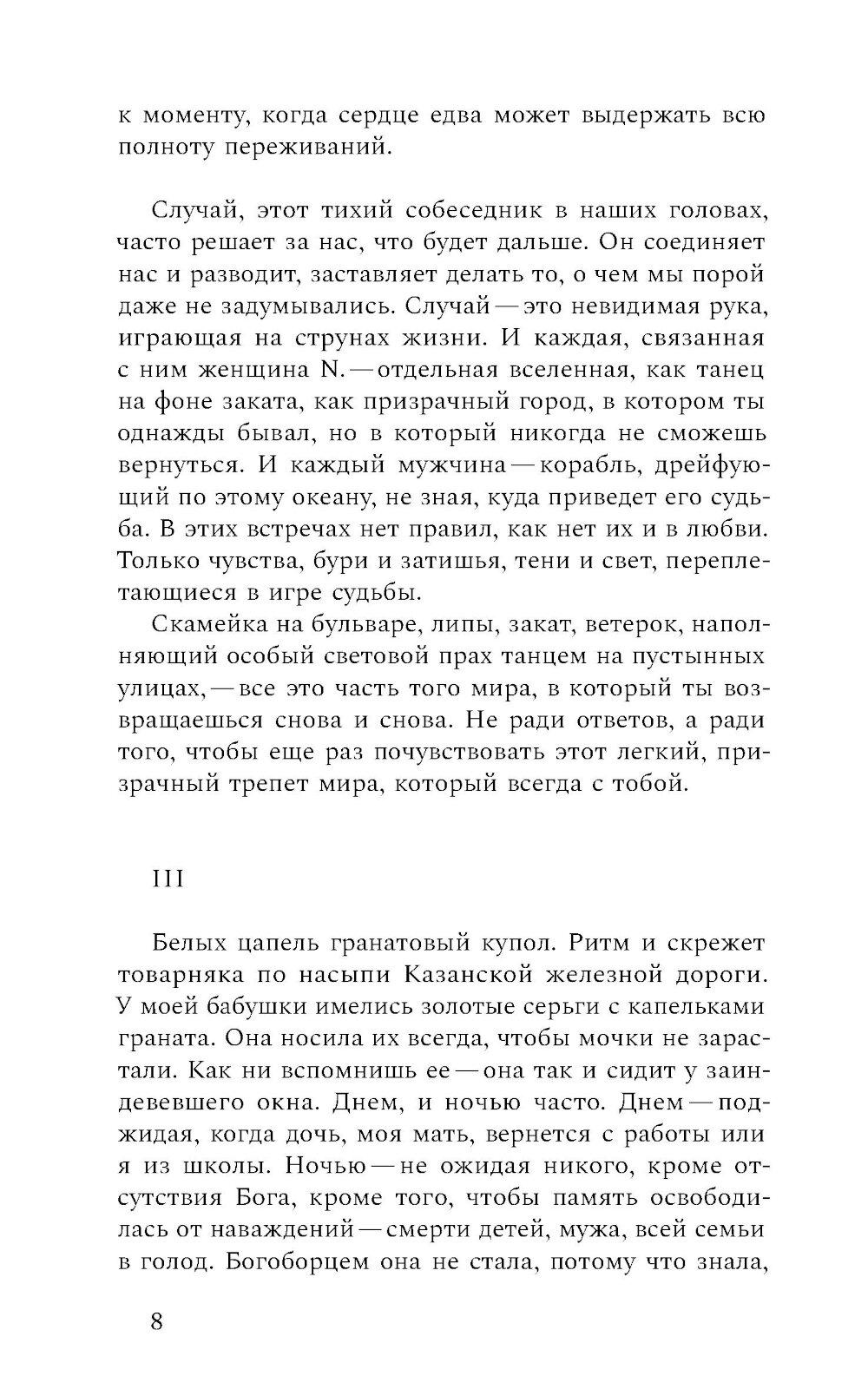 к моменту, когда сердце едва может выдержать всю полноту переживаний.

Случай, этот тихий собеседник в наших головах, часто решает за нас, что будет дальше. Он соединяет нас и разводит, заставляет делать то, о чем мы порой даже не задумывались. Случай — это невидимая рука, играющая на струнах жизни. И каждая, связанная с ним женщина N. — отдельная вселенная, как танец на фоне заката, как призрачный город, в котором ты однажды бывал, но в который никогда не сможешь вернуться. И каждый мужчина — корабль, дрейфующий по этому океану, не зная, куда приведет его судьба. В этих встречах нет правил, как нет их и в любви. Только чувства, бури и затишья, тени и свет, переплетающиеся в игре судьбы.

Скамейка на бульваре, липы, закат, ветерок, наполняющий особый световой прах танцем на пустынных улицах, — все это часть того мира, в который ты возвращаешься снова и снова. Не ради ответов, а ради того, чтобы еще раз почувствовать этот легкий, призрачный трепет мира, который всегда с тобой.

III

Белых цапель гранатовый купол. Ритм и скрежет товарняка по насыпи Казанской железной дороги. У моей бабушки имелись золотые серьги с капельками граната. Она носила их всегда, чтобы мочки не зарастали. Как ни вспомнишь ее — она так и сидит у заиндевевшего окна. Днем, и ночью часто. Днем — поджидая, когда дочь, моя мать, вернется с работы или я из школы. Ночью — не ожидая никого, кроме отсутствия Бога, кроме того, чтобы память освободилась от наваждений — смерти детей, мужа, всей семьи в голод. Богоборцем она не стала, потому что знала,

8